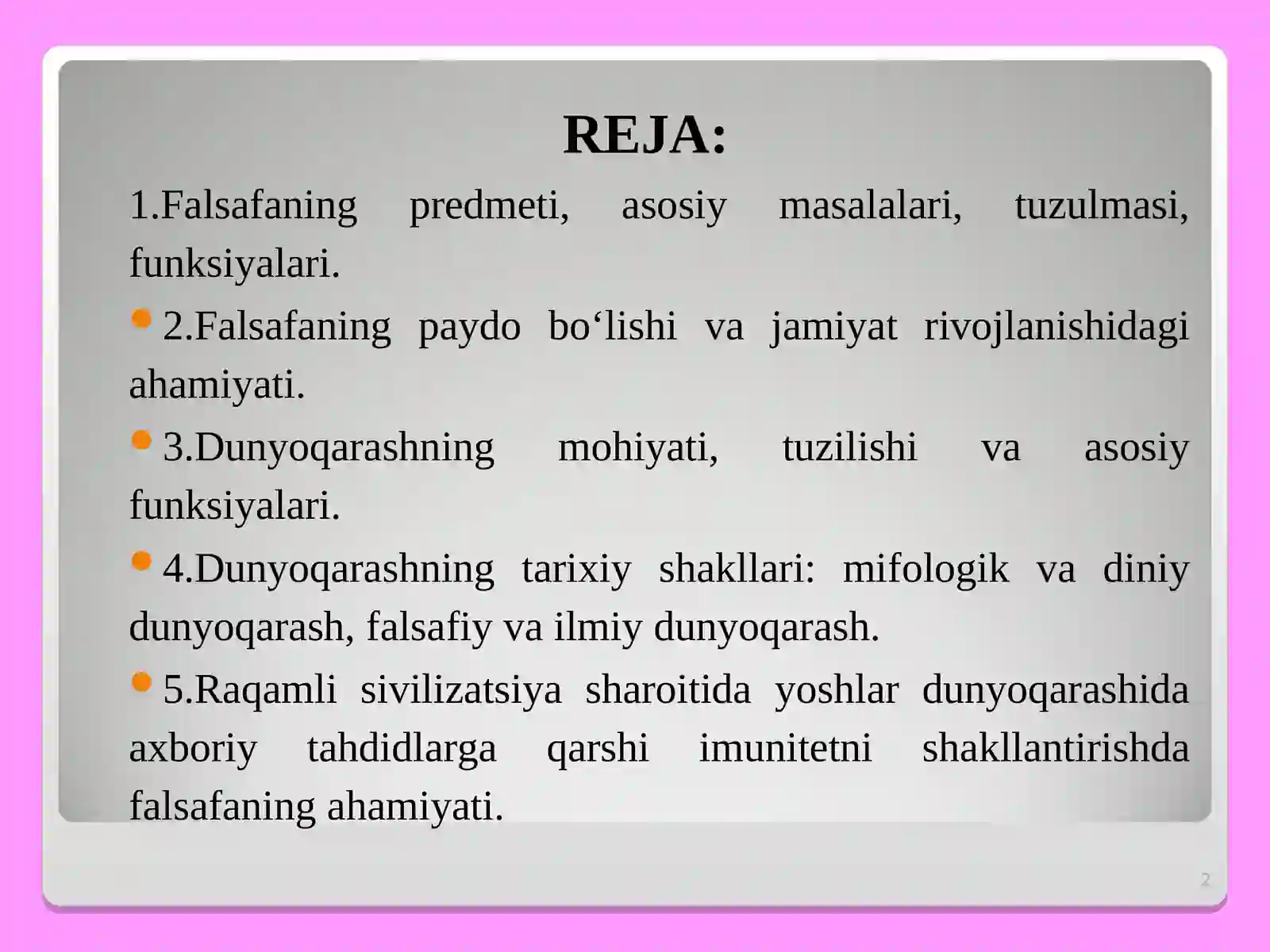 REJA:

1.Falsafaning predmeti, asosiy masalalari, tuzulmasi, funksiyalari.

2.Falsafaning paydo bo‘lishi va jamiyat rivojlanishidagi ahamiyati.

3.Dunyoqarashning mohiyati, tuzilishi va asosiy funksiyalari.

4.Dunyoqarashning tarixiy shakllari: mifologik va diniy dunyoqarash, falsafiy va ilmiy dunyoqarash.

5.Raqamli sivilizatsiya sharoitida yoshlar dunyoqarashida axboriy tahdidlarga qarshi imunitetni shakllantirishda falsafaning ahamiyati.

2